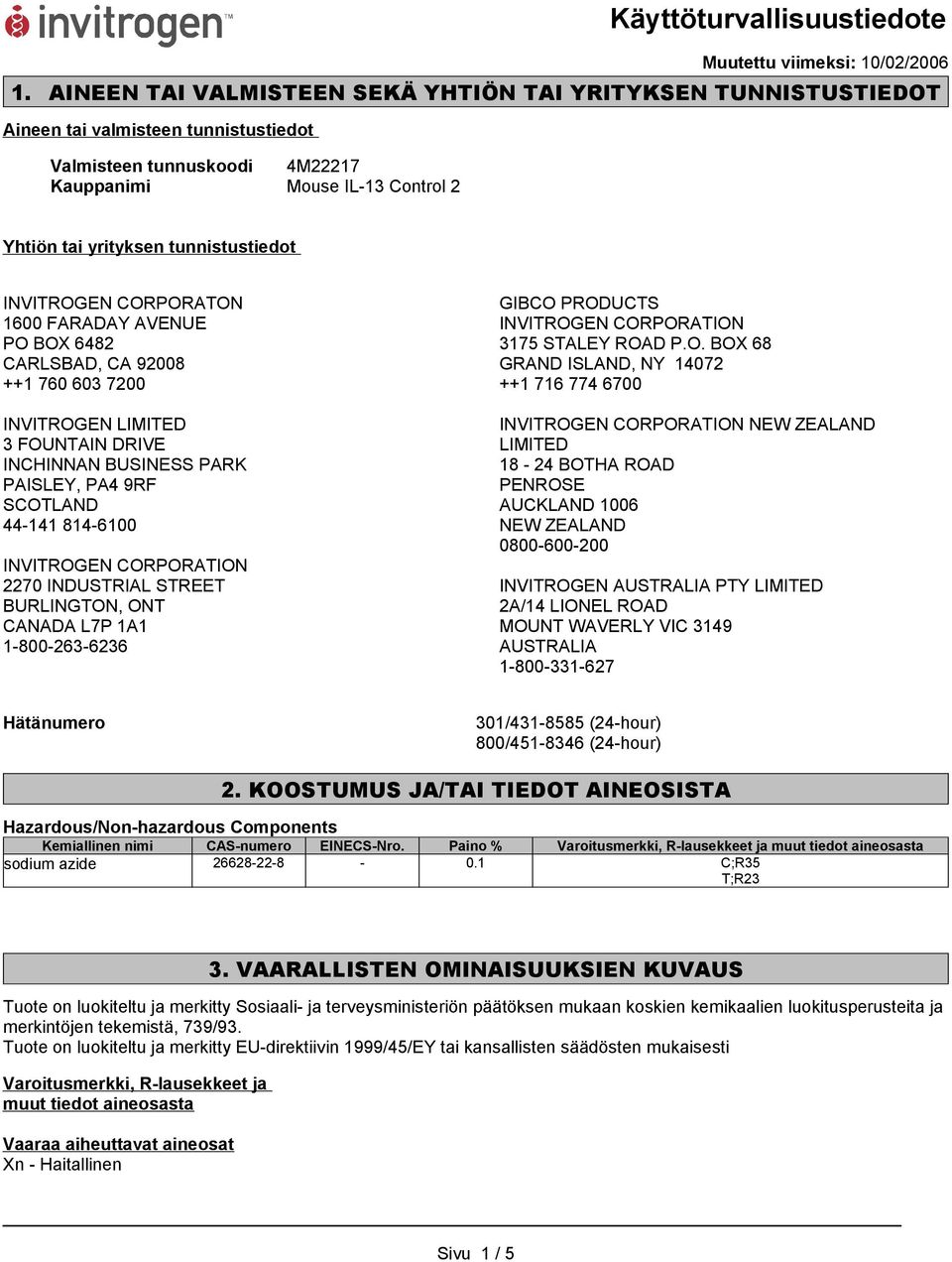 invitrogen™

Käyttöturvallisuustiedote

Muutettu viimeksi: 10/02/2006

1. AINEEN TAI VALMISTEEN SEKÄ YHTIÖN TAI YRITYKSEN TUNNISTUSTIEDOT

Aineen tai valmisteen tunnistustiedot

Valmisteen tunnuskoodi 4M22217
Kauppanimi Mouse IL-13 Control 2

Yhtiön tai yrityksen tunnistustiedot

INVITROGEN CORPORATON
1600 FARADAY AVENUE
PO BOX 6482
CARLSBAD, CA 92008
++1 760 603 7200

INVITROGEN LIMITED
3 FOUNTAIN DRIVE
INCHINNAN BUSINESS PARK
PAISLEY, PA4 9RF
SCOTLAND
44-141 814-6100

INVITROGEN CORPORATION
2270 INDUSTRIAL STREET
BURLINGTON, ONT
CANADA L7P 1A1
1-800-263-6236

GIBCO PRODUCTS
INVITROGEN CORPORATION
3175 STALEY ROAD P.O. BOX 68
GRAND ISLAND, NY 14072
++1 716 774 6700

INVITROGEN CORPORATION NEW ZEALAND LIMITED
18 - 24 BOTHA ROAD
PENROSE
AUCKLAND 1006
NEW ZEALAND
0800-600-200

INVITROGEN AUSTRALIA PTY LIMITED
2A/14 LIONEL ROAD
MOUNT WAVERLY VIC 3149
AUSTRALIA
1-800-331-627

Hätänumero 301/431-8585 (24-hour)
800/451-8346 (24-hour)

2. KOOSTUMUS JA/TAI TIEDOT AINEOSISTA

Hazardous/Non-hazardous Components

| Kemiallinen nimi | CAS-numero | EINECS-Nro. | Paino % | Varoitusmerkki, R-lausekkeet ja muut tiedot aineosasta |
|---|---|---|---|---|
| sodium azide | 26628-22-8 | - | 0.1 | C;R35 T;R23 |

3. VAARALLISTEN OMINAISUUKSIEN KUVAUS

Tuote on luokiteltu ja merkitty Sosiaali- ja terveysministeriön päätöksen mukaan koskien kemikaalien luokitusperusteita ja merkintöjen tekemistä, 739/93.
Tuote on luokiteltu ja merkitty EU-direktiivin 1999/45/EY tai kansallisten säädösten mukaisesti

Varoitusmerkki, R-lausekkeet ja muut tiedot aineosasta

Vaaraa aiheuttavat aineosat
Xn - Haitallinen

Sivu 1 / 5